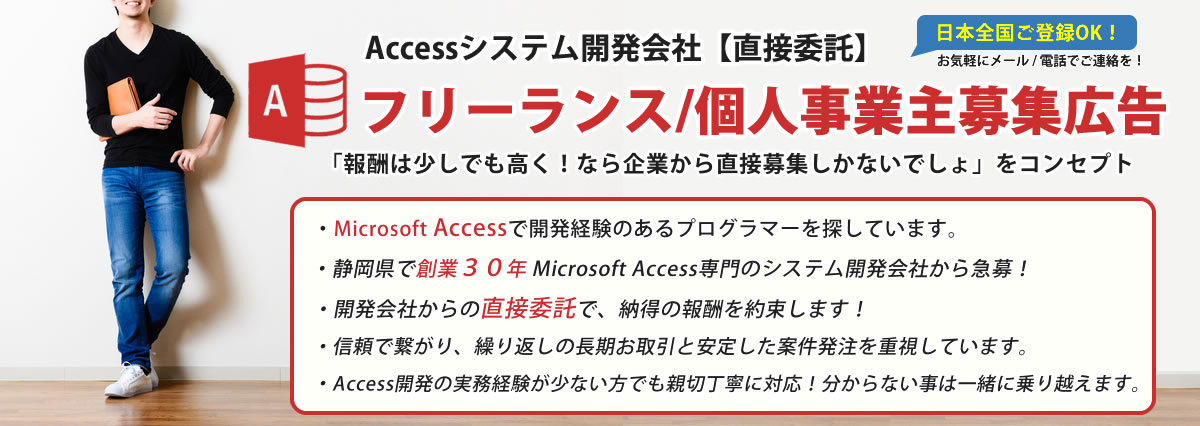 Accessシステム開発会社【直接委託】

日本全国ご登録OK！

お気軽にメール / 電話でご連絡を！

A

フリーランス/個人事業主募集広告

「報酬は少しでも高く！なら企業から直接募集しかないでしょ」をコンセプト

・Microsoft Accessで開発経験のあるプログラマーを探しています。

・静岡県で創業３０年 Microsoft Access専門のシステム開発会社から急募！

・開発会社からの直接委託で、納得の報酬を約束します！

・信頼で繋がり、繰り返しの長期お取引と安定した案件発注を重視しています。

・Access開発の実務経験が少ない方でも親切丁寧に対応！分からない事は一緒に乗り越えます。